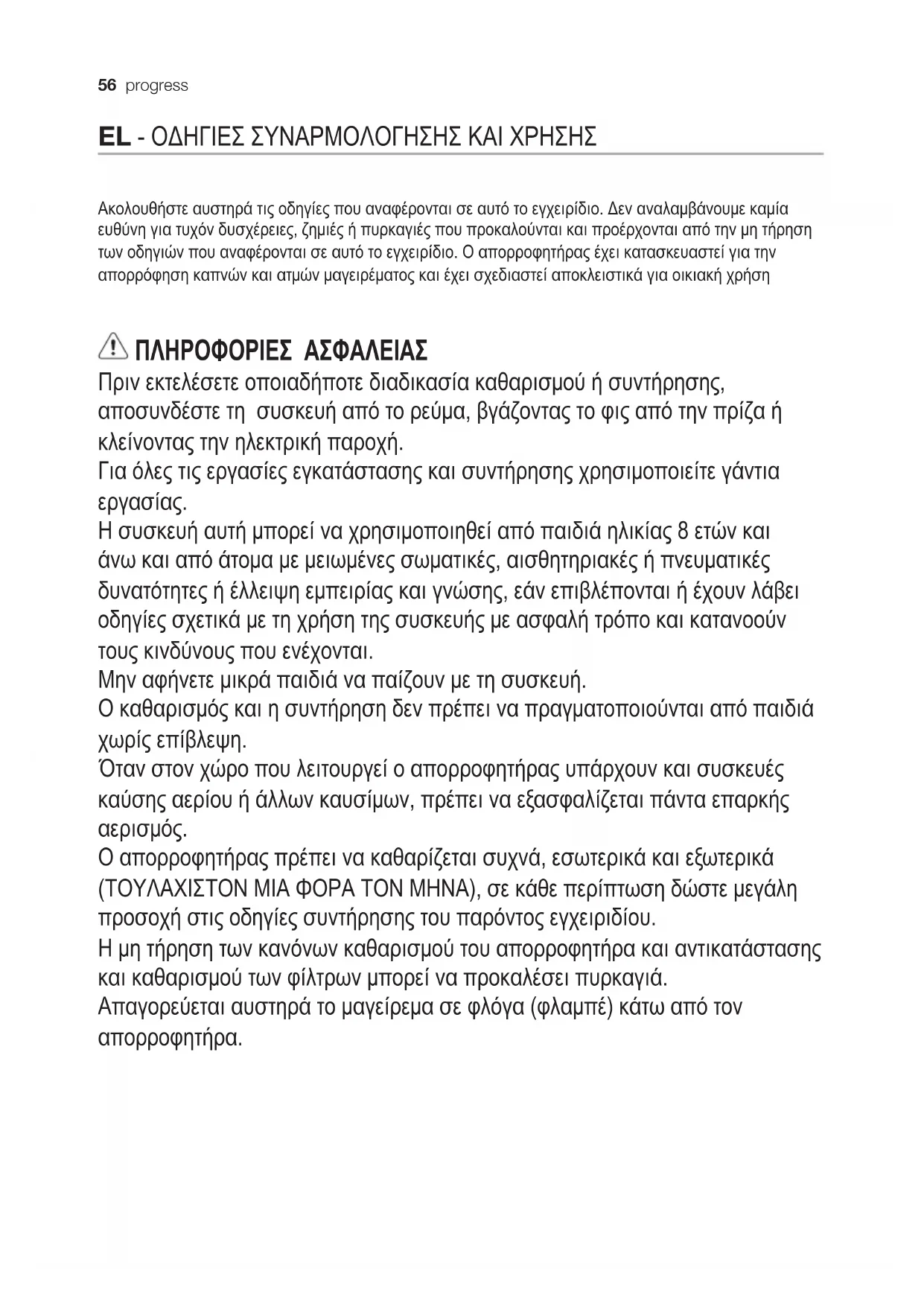 56 progress

EL - ΟΔΗΓΙΕΣ ΣΥΝΑΡΜΟΛΟΓΗΣΗΣ ΚΑΙ ΧΡΗΣΗΣ

Ακολουθήστε αυστηρά τις οδηγίες που αναφέρονται σε αυτό το εγχειρίδιο. Δεν αναλαμβάνουμε καμία ευθύνη για τυχόν δυσχέρειες, ζημιές ή πυρκαγιές που προκαλούνται και προέρχονται από την μη τήρηση των οδηγιών που αναφέρονται σε αυτό το εγχειρίδιο. Ο απορροφητήρας έχει κατασκευαστεί για την απορρόφηση καπνών και ατμών μαγειρέματος και έχει σχεδιαστεί αποκλειστικά για οικιακή χρήση

ΠΛΗΡΟΦΟΡΙΕΣ ΑΣΦΑΛΕΙΑΣ
Πριν εκτελέσετε οποιαδήποτε διαδικασία καθαρισμού ή συντήρησης, αποσυνδέστε τη συσκευή από το ρεύμα, βγάζοντας το φις από την πρίζα ή κλείνοντας την ηλεκτρική παροχή.
Για όλες τις εργασίες εγκατάστασης και συντήρησης χρησιμοποιείτε γάντια εργασίας.
Η συσκευή αυτή μπορεί να χρησιμοποιηθεί από παιδιά ηλικίας 8 ετών και άνω και από άτομα με μειωμένες σωματικές, αισθητηριακές ή πνευματικές δυνατότητες ή έλλειψη εμπειρίας και γνώσης, εάν επιβλέπονται ή έχουν λάβει οδηγίες σχετικά με τη χρήση της συσκευής με ασφαλή τρόπο και κατανοούν τους κινδύνους που ενέχονται.
Μην αφήνετε μικρά παιδιά να παίζουν με τη συσκευή.
Ο καθαρισμός και η συντήρηση δεν πρέπει να πραγματοποιούνται από παιδιά χωρίς επίβλεψη.
Όταν στον χώρο που λειτουργεί ο απορροφητήρας υπάρχουν και συσκευές καύσης αερίου ή άλλων καυσίμων, πρέπει να εξασφαλίζεται πάντα επαρκής αερισμός.
Ο απορροφητήρας πρέπει να καθαρίζεται συχνά, εσωτερικά και εξωτερικά (ΤΟΥΛΑΧΙΣΤΟΝ ΜΙΑ ΦΟΡΑ ΤΟΝ ΜΗΝΑ), σε κάθε περίπτωση δώστε μεγάλη προσοχή στις οδηγίες συντήρησης του παρόντος εγχειριδίου.
Η μη τήρηση των κανόνων καθαρισμού του απορροφητήρα και αντικατάστασης και καθαρισμού των φίλτρων μπορεί να προκαλέσει πυρκαγιά.
Απαγορεύεται αυστηρά το μαγείρεμα σε φλόγα (φλαμπέ) κάτω από τον απορροφητήρα.